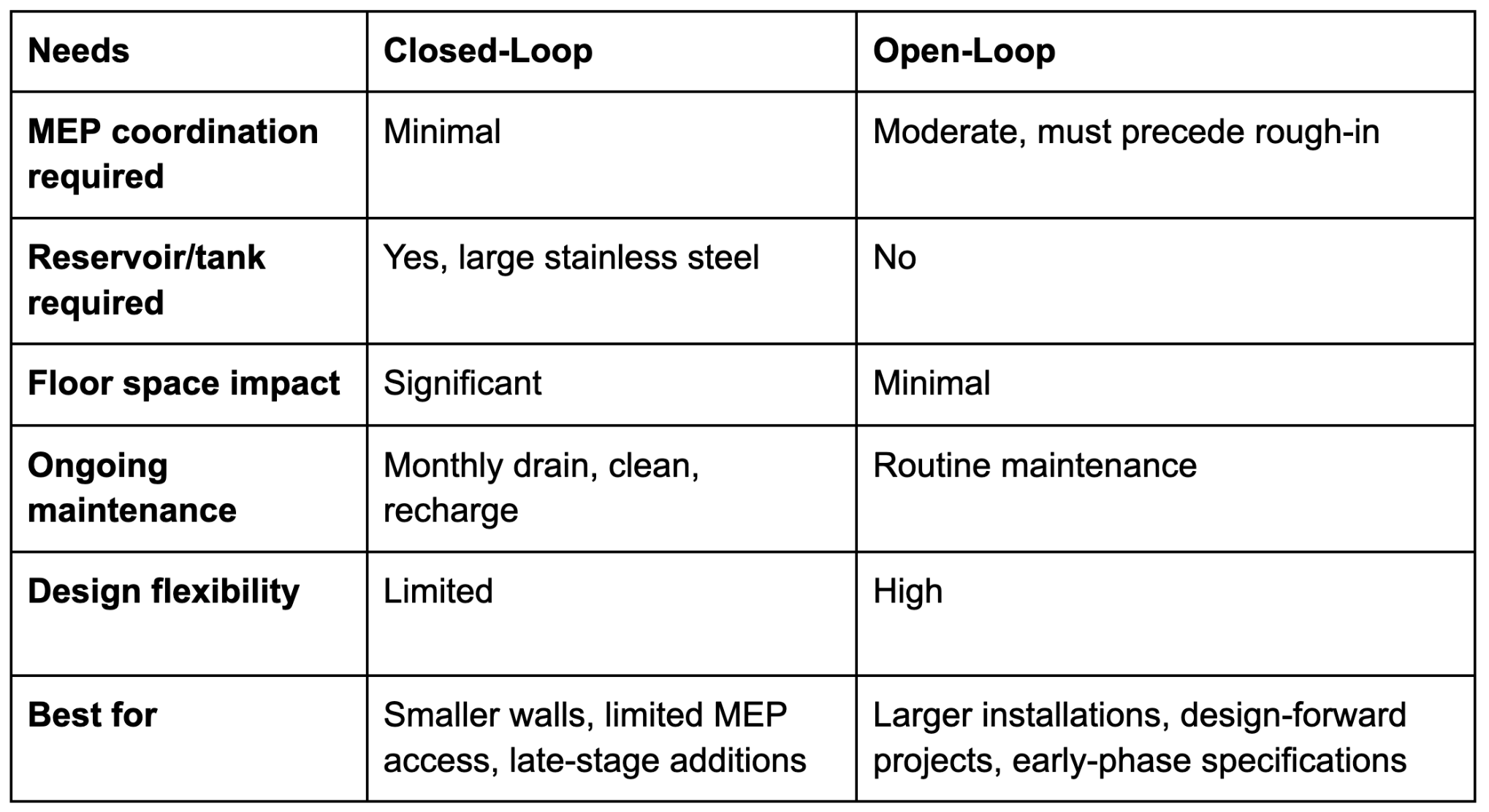 | Needs | Closed-Loop | Open-Loop |
|---|---|---|
| MEP coordination required | Minimal | Moderate, must precede rough-in |
| Reservoir/tank required | Yes, large stainless steel | No |
| Floor space impact | Significant | Minimal |
| Ongoing maintenance | Monthly drain, clean, recharge | Routine maintenance |
| Design flexibility | Limited | High |
| Best for | Smaller walls, limited MEP access, late-stage additions | Larger installations, design-forward projects, early-phase specifications |